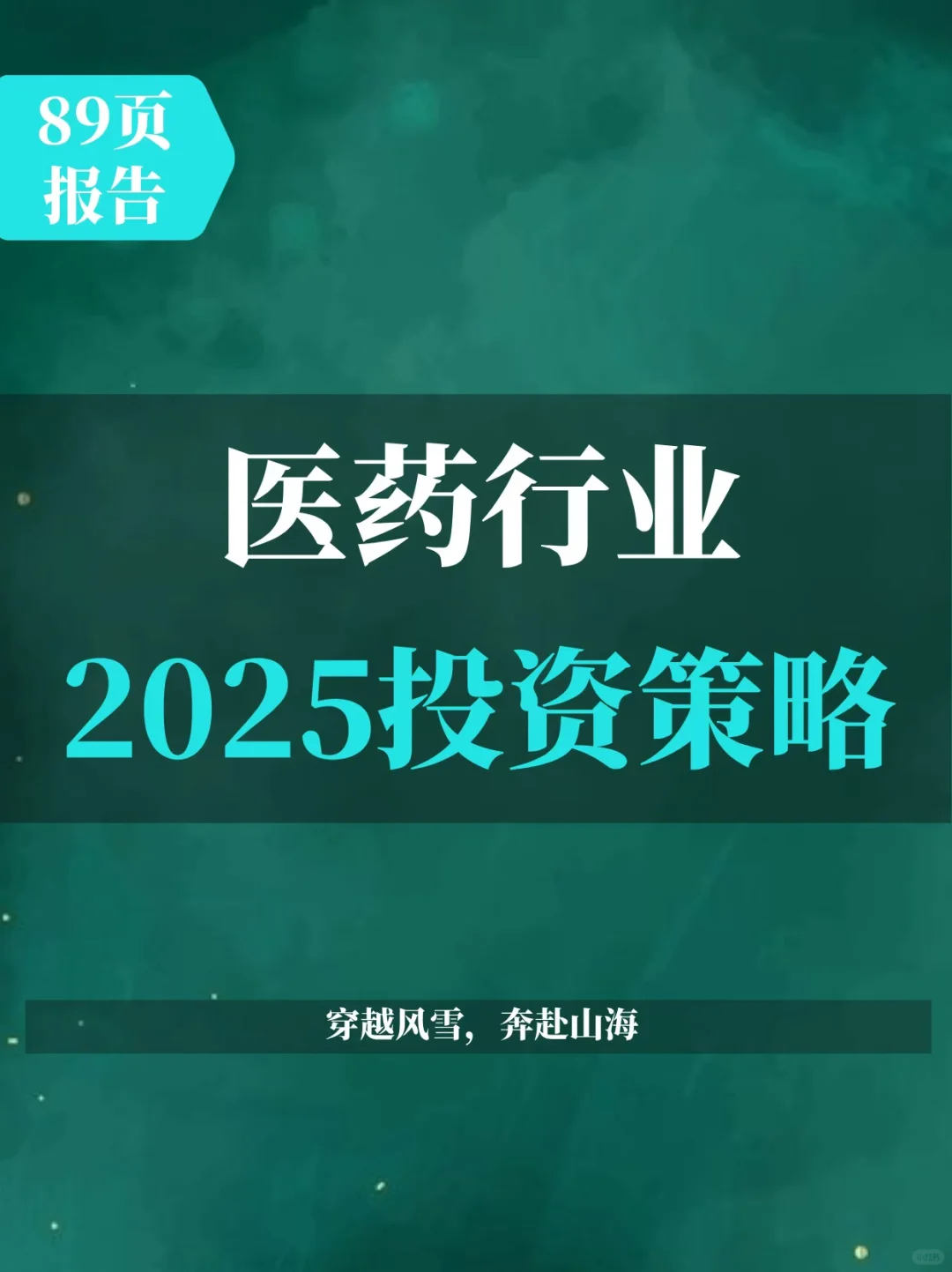 89页
报告

医药行业
2025投资策略

穿越风雪，奔赴山海